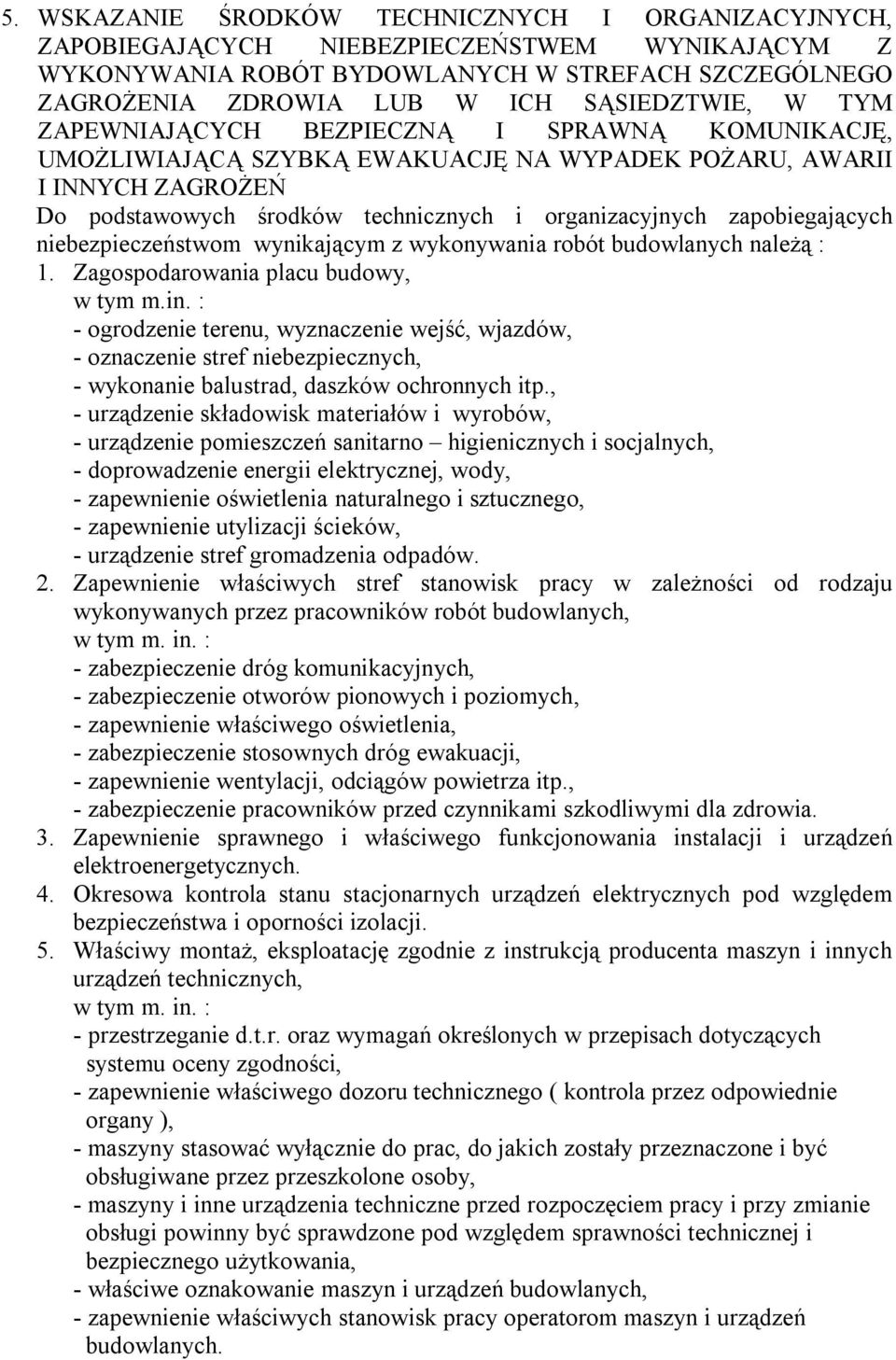 5. WSKAZANIE ŚRODKÓW TECHNICZNYCH I ORGANIZACYJNYCH, ZAPOBIEGAJĄCYCH NIEBEZPIECZEŃSTWEM WYNIKAJĄCYM Z WYKONYWANIA ROBÓT BYDOWLANYCH W STREFACH SZCZEGÓLNEGO ZAGROŻENIA ZDROWIA LUB W ICH SĄSIEDZTWIE, W TYM ZAPEWNIAJĄCYCH BEZPIECZNĄ I SPRAWNĄ KOMUNIKACJĘ, UMOŻLIWIAJĄCĄ SZYBKĄ EWAKUACJĘ NA WYPADEK POŻARU, AWARII I INNYCH ZAGROŻEŃ

Do podstawowych środków technicznych i organizacyjnych zapobiegających niebezpieczeństwom wynikającym z wykonywania robót budowlanych należą :

1. Zagospodarowania placu budowy,
w tym m.in. :
- ogrodzenie terenu, wyznaczenie wejść, wjazdów,
- oznaczenie stref niebezpiecznych,
- wykonanie balustrad, daszków ochronnych itp.,
- urządzenie składowisk materiałów i wyrobów,
- urządzenie pomieszczeń sanitarno – higienicznych i socjalnych,
- doprowadzenie energii elektrycznej, wody,
- zapewnienie oświetlenia naturalnego i sztucznego,
- zapewnienie utylizacji ścieków,
- urządzenie stref gromadzenia odpadów.

2. Zapewnienie właściwych stref stanowisk pracy w zależności od rodzaju wykonywanych przez pracowników robót budowlanych,
w tym m. in. :
- zabezpieczenie dróg komunikacyjnych,
- zabezpieczenie otworów pionowych i poziomych,
- zapewnienie właściwego oświetlenia,
- zabezpieczenie stosownych dróg ewakuacji,
- zapewnienie wentylacji, odciągów powietrza itp.,
- zabezpieczenie pracowników przed czynnikami szkodliwymi dla zdrowia.

3. Zapewnienie sprawnego i właściwego funkcjonowania instalacji i urządzeń elektroenergetycznych.

4. Okresowa kontrola stanu stacjonarnych urządzeń elektrycznych pod względem bezpieczeństwa i oporności izolacji.

5. Właściwy montaż, eksploatację zgodnie z instrukcją producenta maszyn i innych urządzeń technicznych,
w tym m. in. :
- przestrzeganie d.t.r. oraz wymagań określonych w przepisach dotyczących systemu oceny zgodności,
- zapewnienie właściwego dozoru technicznego ( kontrola przez odpowiednie organy ),
- maszyny stasować wyłącznie do prac, do jakich zostały przeznaczone i być obsługiwane przez przeszkolone osoby,
- maszyny i inne urządzenia techniczne przed rozpoczęciem pracy i przy zmianie obsługi powinny być sprawdzone pod względem sprawności technicznej i bezpiecznego użytkowania,
- właściwe oznakowanie maszyn i urządzeń budowlanych,
- zapewnienie właściwych stanowisk pracy operatorom maszyn i urządzeń budowlanych.